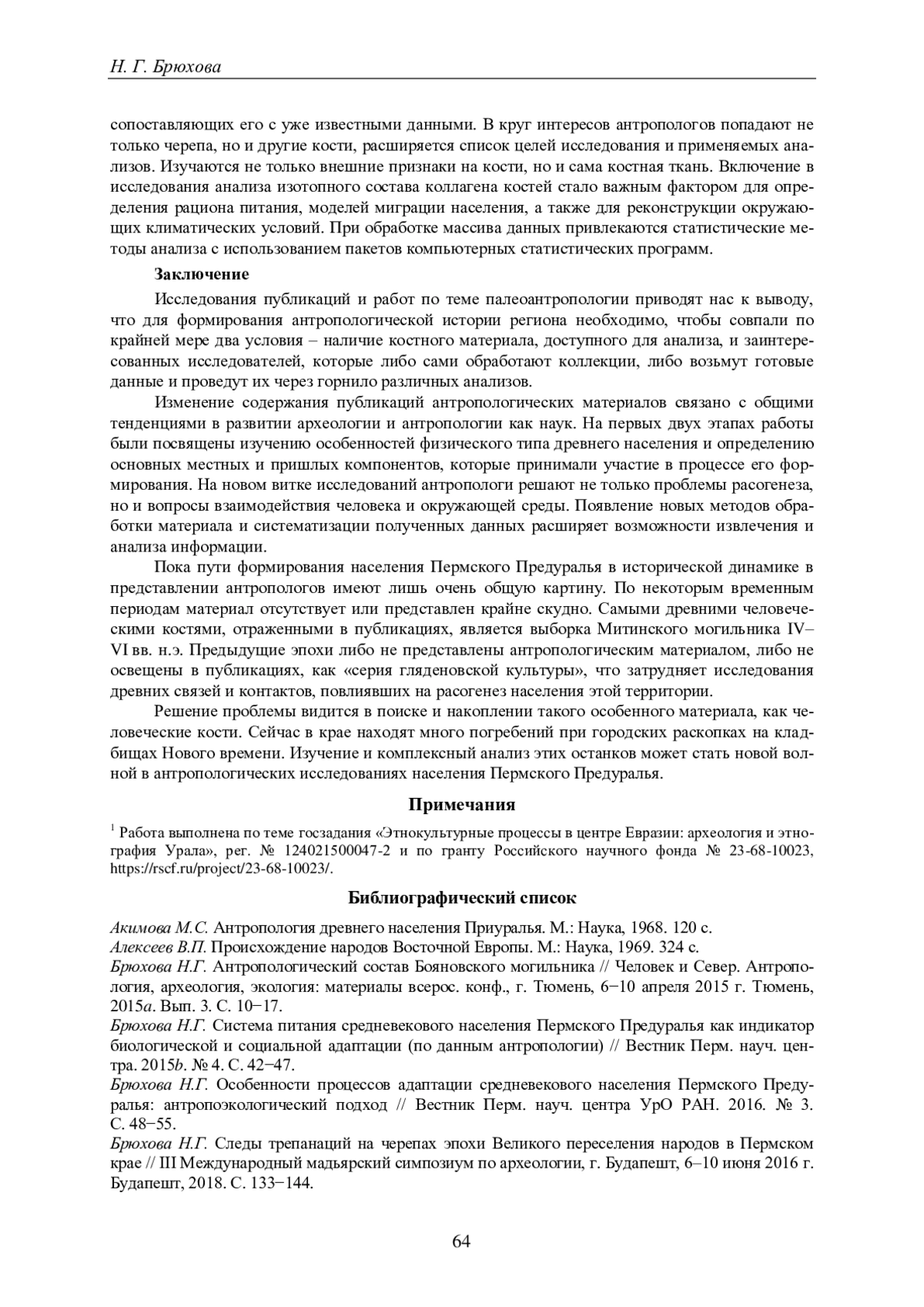 Н. Г. Брюхова

сопоставляющих его с уже известными данными. В круг интересов антропологов попадают не только черепа, но и другие кости, расширяется список целей исследования и применяемых анализов. Изучаются не только внешние признаки на кости, но и сама костная ткань. Включение в исследования анализа изотопного состава коллагена костей стало важным фактором для определения рациона питания, моделей миграции населения, а также для реконструкции окружающих климатических условий. При обработке массива данных привлекаются статистические методы анализа с использованием пакетов компьютерных статистических программ.

Заключение

Исследования публикаций и работ по теме палеоантропологии приводят нас к выводу, что для формирования антропологической истории региона необходимо, чтобы совпали по крайней мере два условия – наличие костного материала, доступного для анализа, и заинтересованных исследователей, которые либо сами обработают коллекции, либо возьмут готовые данные и проведут их через горнило различных анализов.

Изменение содержания публикаций антропологических материалов связано с общими тенденциями в развитии археологии и антропологии как наук. На первых двух этапах работы были посвящены изучению особенностей физического типа древнего населения и определению основных местных и пришлых компонентов, которые принимали участие в процессе его формирования. На новом витке исследований антропологи решают не только проблемы расогенеза, но и вопросы взаимодействия человека и окружающей среды. Появление новых методов обработки материала и систематизации полученных данных расширяет возможности извлечения и анализа информации.

Пока пути формирования населения Пермского Предуралья в исторической динамике в представлении антропологов имеют лишь очень общую картину. По некоторым временным периодам материал отсутствует или представлен крайне скудно. Самыми древними человеческими костями, отраженными в публикациях, является выборка Митинского могильника IV–VI вв. н.э. Предыдущие эпохи либо не представлены антропологическим материалом, либо не освещены в публикациях, как «серия гляденовской культуры», что затрудняет исследования древних связей и контактов, повлиявших на расогенез населения этой территории.

Решение проблемы видится в поиске и накоплении такого особенного материала, как человеческие кости. Сейчас в крае находят много погребений при городских раскопках на кладбищах Нового времени. Изучение и комплексный анализ этих останков может стать новой волной в антропологических исследованиях населения Пермского Предуралья.

Примечания

$^1$ Работа выполнена по теме госзадания «Этнокультурные процессы в центре Евразии: археология и этнография Урала», рег. № 124021500047-2 и по гранту Российского научного фонда № 23-68-10023, https://rscf.ru/project/23-68-10023/.

Библиографический список

Акимова М.С. Антропология древнего населения Приуралья. М.: Наука, 1968. 120 с.
Алексеев В.П. Происхождение народов Восточной Европы. М.: Наука, 1969. 324 с.
Брюхова Н.Г. Антропологический состав Бояновского могильника // Человек и Север. Антропология, археология, экология: материалы всерос. конф., г. Тюмень, 6−10 апреля 2015 г. Тюмень, 2015a. Вып. 3. С. 10−17.
Брюхова Н.Г. Система питания средневекового населения Пермского Предуралья как индикатор биологической и социальной адаптации (по данным антропологии) // Вестник Перм. науч. центра. 2015b. № 4. С. 42−47.
Брюхова Н.Г. Особенности процессов адаптации средневекового населения Пермского Предуралья: антропоэкологический подход // Вестник Перм. науч. центра УрО РАН. 2016. № 3. С. 48−55.
Брюхова Н.Г. Следы трепанаций на черепах эпохи Великого переселения народов в Пермском крае // III Международный мадьярский симпозиум по археологии, г. Будапешт, 6–10 июня 2016 г. Будапешт, 2018. С. 133−144.

64